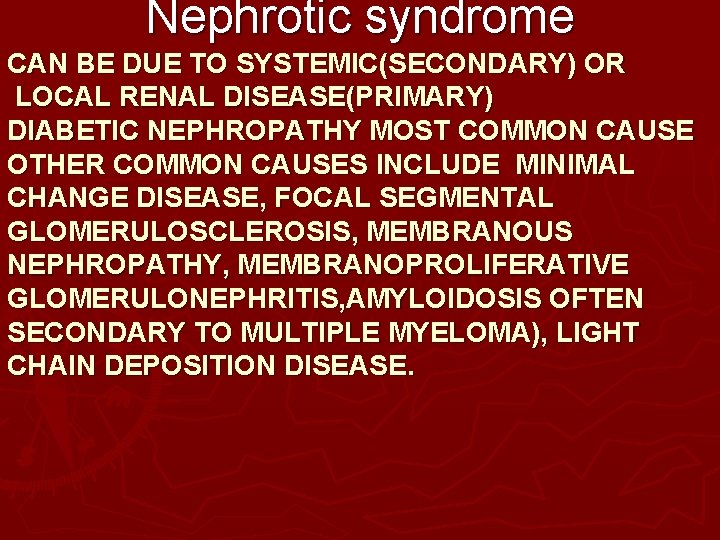 Nephrotic syndrome

CAN BE DUE TO SYSTEMIC(SECONDARY) OR LOCAL RENAL DISEASE(PRIMARY)
DIABETIC NEPHROPATHY MOST COMMON CAUSE
OTHER COMMON CAUSES INCLUDE MINIMAL CHANGE DISEASE, FOCAL SEGMENTAL GLOMERULOSCLEROSIS, MEMBRANOUS NEPHROPATHY, MEMBRANOPROLIFERATIVE GLOMERULONEPHRITIS,AMYLOIDOSIS OFTEN SECONDARY TO MULTIPLE MYELOMA), LIGHT CHAIN DEPOSITION DISEASE.